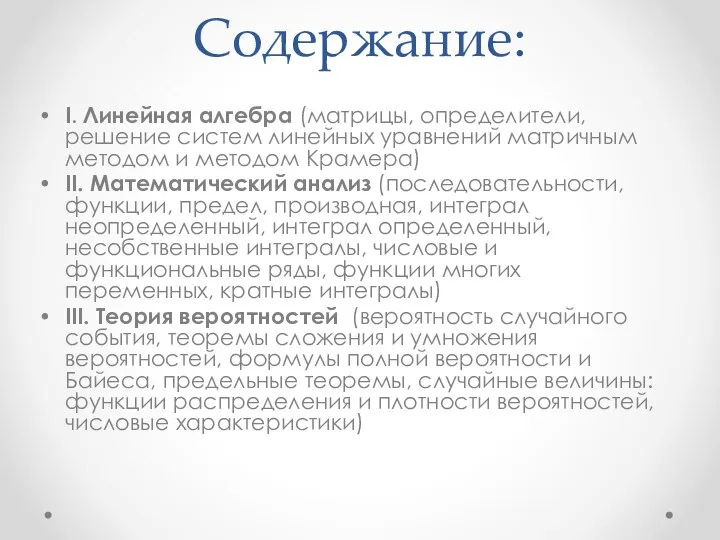 Содержание:

• I. Линейная алгебра (матрицы, определители, решение систем линейных уравнений матричным методом и методом Крамера)
• II. Математический анализ (последовательности, функции, предел, производная, интеграл неопределенный, интеграл определенный, несобственные интегралы, числовые и функциональные ряды, функции многих переменных, кратные интегралы)
• III. Теория вероятностей (вероятность случайного события, теоремы сложения и умножения вероятностей, формулы полной вероятности и Байеса, предельные теоремы, случайные величины: функции распределения и плотности вероятностей, числовые характеристики)